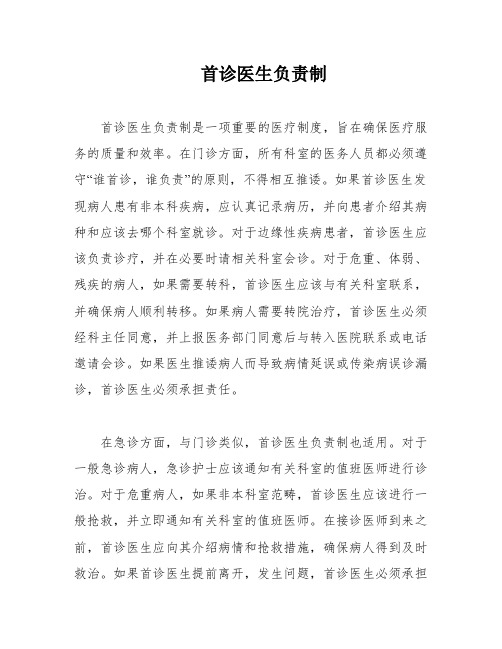 首诊医生负责制

首诊医生负责制是一项重要的医疗制度，旨在确保医疗服务的质量和效率。在门诊方面，所有科室的医务人员都必须遵守“谁首诊，谁负责”的原则，不得相互推诿。如果首诊医生发现病人患有非本科疾病，应认真记录病历，并向患者介绍其病种和应该去哪个科室就诊。对于边缘性疾病患者，首诊医生应该负责诊疗，并在必要时请相关科室会诊。对于危重、体弱、残疾的病人，如果需要转科，首诊医生应该与有关科室联系，并确保病人顺利转移。如果病人需要转院治疗，首诊医生必须经科主任同意，并上报医务部门同意后与转入医院联系或电话邀请会诊。如果医生推诿病人而导致病情延误或传染病误诊漏诊，首诊医生必须承担责任。

在急诊方面，与门诊类似，首诊医生负责制也适用。对于一般急诊病人，急诊护士应该通知有关科室的值班医师进行诊治。对于危重病人，如果非本科室范畴，首诊医生应该进行一般抢救，并立即通知有关科室的值班医师。在接诊医师到来之前，首诊医生应向其介绍病情和抢救措施，确保病人得到及时救治。如果首诊医生提前离开，发生问题，首诊医生必须承担